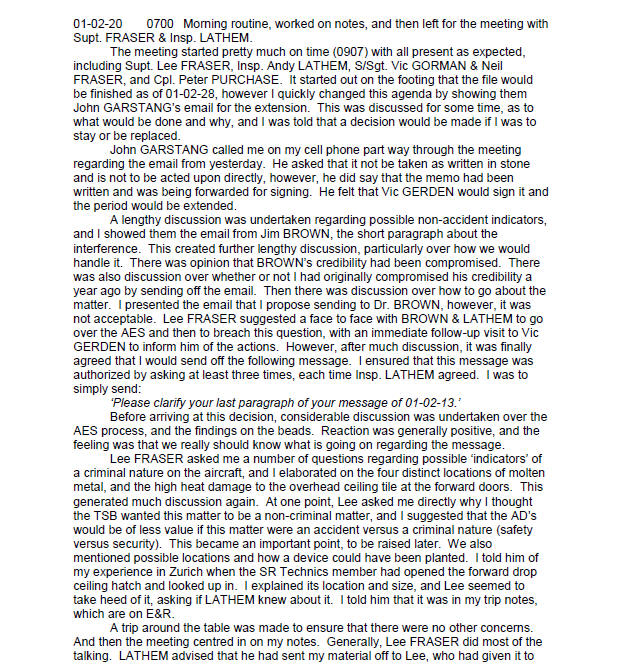 01-02-20 0700 Morning routine, worked on notes, and then left for the meeting with Supt. FRASER & Insp. LATHEM.

The meeting started pretty much on time (0907) with all present as expected, including Supt. Lee FRASER, Insp. Andy LATHEM, S/Sgt. Vic GORMAN & Neil FRASER, and Cpl. Peter PURCHASE. It started out on the footing that the file would be finished as of 01-02-28, however I quickly changed this agenda by showing them John GARSTANG's email for the extension. This was discussed for some time, as to what would be done and why, and I was told that a decision would be made if I was to stay or be replaced.

John GARSTANG called me on my cell phone part way through the meeting regarding the email from yesterday. He asked that it not be taken as written in stone and is not to be acted upon directly, however, he did say that the memo had been written and was being forwarded for signing. He felt that Vic GERDEN would sign it and the period would be extended.

A lengthy discussion was undertaken regarding possible non-accident indicators, and I showed them the email from Jim BROWN, the short paragraph about the interference. This created further lengthy discussion, particularly over how we would handle it. There was opinion that BROWN's credibility had been compromised. There was also discussion over whether or not I had originally compromised his credibility a year ago by sending off the email. Then there was discussion over how to go about the matter. I presented the email that I propose sending to Dr. BROWN, however, it was not acceptable. Lee FRASER suggested a face to face with BROWN & LATHEM to go over the AES and then to breach this question, with an immediate follow-up visit to Vic GERDEN to inform him of the actions. However, after much discussion, it was finally agreed that I would send off the following message. I ensured that this message was authorized by asking at least three times, each time Insp. LATHEM agreed. I was to simply send:

'Please clarify your last paragraph of your message of 01-02-13.'

Before arriving at this decision, considerable discussion was undertaken over the AES process, and the findings on the beads. Reaction was generally positive, and the feeling was that we really should know what is going on regarding the message.

Lee FRASER asked me a number of questions regarding possible 'indicators' of a criminal nature on the aircraft, and I elaborated on the four distinct locations of molten metal, and the high heat damage to the overhead ceiling tile at the forward doors. This generated much discussion again. At one point, Lee asked me directly why I thought the TSB wanted this matter to be a non-criminal matter, and I suggested that the AD's would be of less value if this matter were an accident versus a criminal nature (safety versus security). This became an important point, to be raised later. We also mentioned possible locations and how a device could have been planted. I told him of my experience in Zurich when the SR Technics member had opened the forward drop ceiling hatch and looked up in. I explained its location and size, and Lee seemed to take heed of it, asking if LATHEM knew about it. I told him that it was in my trip notes, which are on E&R.

A trip around the table was made to ensure that there were no other concerns. And then the meeting centred in on my notes. Generally, Lee FRASER did most of the talking. LATHEM advised that he had sent my material off to Lee, who had given it to